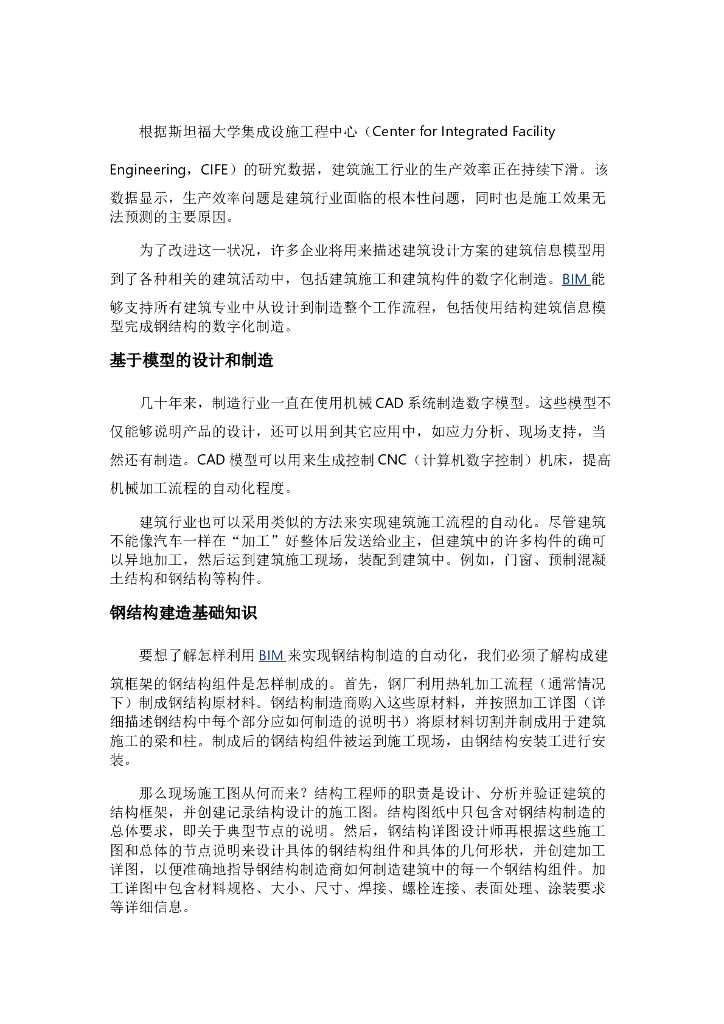 根据斯坦福大学集成设施工程中心（Center for Integrated Facility Engineering，CIFE）的研究数据，建筑施工行业的生产效率正在持续下滑。该数据显示，生产效率问题是建筑行业面临的根本性问题，同时也是施工效果无法预测的主要原因。

为了改进这一状况，许多企业将用来描述建筑设计方案的建筑信息模型用到了各种相关的建筑活动中，包括建筑施工和建筑构件的数字化制造。BIM 能够支持所有建筑专业中从设计到制造整个工作流程，包括使用结构建筑信息模型完成钢结构的数字化制造。

基于模型的设计和制造

几十年来，制造行业一直在使用机械 CAD 系统制造数字模型。这些模型不仅能够说明产品的设计，还可以用到其它应用中，如应力分析、现场支持，当然还有制造。CAD 模型可以用来生成控制 CNC（计算机数字控制）机床，提高机械加工流程的自动化程度。

建筑行业也可以采用类似的方法来实现建筑施工流程的自动化。尽管建筑不能像汽车一样在“加工”好整体后发送给业主，但建筑中的许多构件的确可以异地加工，然后运到建筑施工现场，装配到建筑中。例如，门窗、预制混凝土结构和钢结构等构件。

钢结构建造基础知识

要想了解怎样利用 BIM 来实现钢结构制造的自动化，我们必须了解构成建筑框架的钢结构组件是怎样制成的。首先，钢厂利用热轧加工流程（通常情况下）制成钢结构原材料。钢结构制造商购入这些原材料，并按照加工详图（详细描述钢结构中每个部分应如何制造的说明书）将原材料切割并制成用于建筑施工的梁和柱。制成后的钢结构组件被运到施工现场，由钢结构安装工进行安装。

那么现场施工图从何而来？结构工程师的职责是设计、分析并验证建筑的结构框架，并创建记录结构设计的施工图。结构图纸中只包含对钢结构制造的总体要求，即关于典型节点的说明。然后，钢结构详图设计师再根据这些施工图和总体的节点说明来设计具体的钢结构组件和具体的几何形状，并创建加工详图，以便准确地指导钢结构制造商如何制造建筑中的每一个钢结构组件。加工详图中包含材料规格、大小、尺寸、焊接、螺栓连接、表面处理、涂装要求等详细信息。